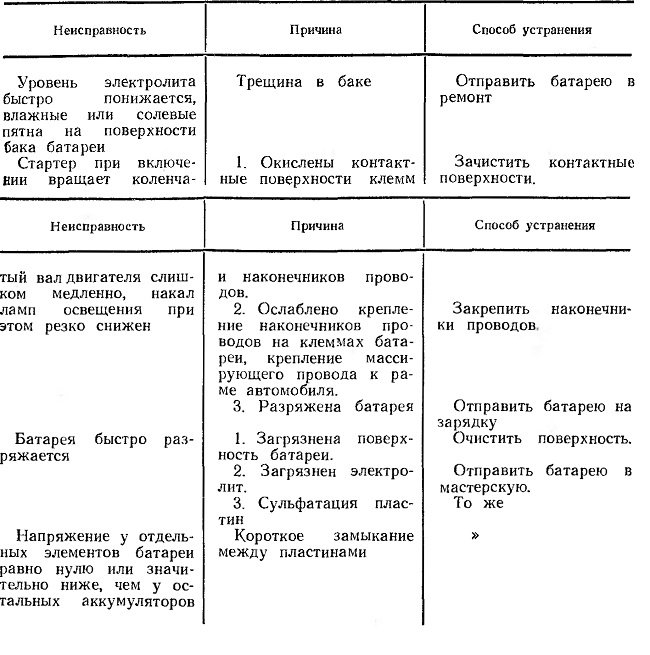 | Неисправность | Причина | Способ устранения |
|---|---|---|
| Уровень электролита быстро понижается, влажные или солевые пятна на поверхности бака батареи | Трещина в баке | Отправить батарею в ремонт |
| Стартер при включении вращает коленча- | 1. Окислены контактные поверхности клемм | Зачистить контактные поверхности. |

| Неисправность | Причина | Способ устранения |
|---|---|---|
| тый вал двигателя слишком медленно, накал ламп освещения при этом резко снижен | и наконечников проводов. | |
| | 2. Ослаблено крепление наконечников проводов на клеммах батареи, крепление массирующего провода к раме автомобиля. | Закрепить наконечники проводов. |
| | 3. Разряжена батарея | Отправить батарею на зарядку |
| Батарея быстро разряжается | 1. Загрязнена поверхность батареи. | Очистить поверхность. |
| | 2. Загрязнен электролит. | Отправить батарею в мастерскую. |
| | 3. Сульфатация пластин | То же |
| Напряжение у отдельных элементов батареи равно нулю или значительно ниже, чем у остальных аккумуляторов | Короткое замыкание между пластинами | » |